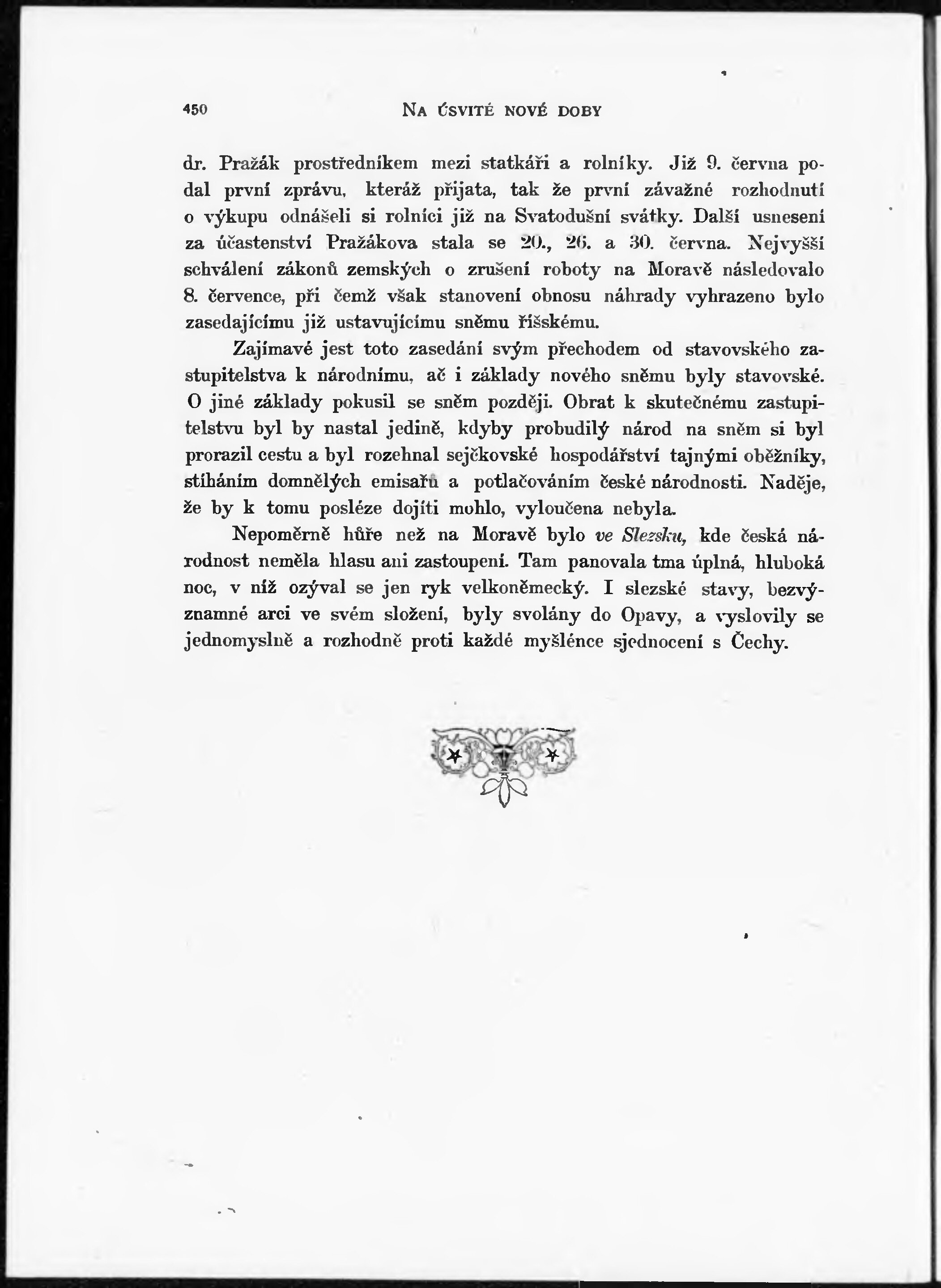 450 NA ÚSVITĚ NOVÉ DOBY

dr. Pražák prostředníkem mezi statkáři a rolníky. Již 9. června podal první zprávu, kteráž přijata, tak že první závažné rozhodnutí o výkupu odnášeli si rolníci již na Svatodušní svátky. Další usnesení za účastenství Pražákova stala se 20., 26. a 30. června. Nejvyšší schválení zákonů zemských o zrušení roboty na Moravě následovalo 8. července, při čemž však stanovení obnosu náhrady vyhrazeno bylo zasedajícímu již ustavujícímu sněmu říšskému.

Zajímavé jest toto zasedání svým přechodem od stavovského zastupitelstva k národnímu, ač i základy nového sněmu byly stavovské. O jiné základy pokusil se sněm později. Obrat k skutečnému zastupitelstvu byl by nastal jedině, kdyby probudilý národ na sněm si byl prorazil cestu a byl rozehnal sejčkovské hospodářství tajnými oběžníky, stíháním domnělých emisařů a potlačováním české národnosti. Naděje, že by k tomu posléze dojíti mohlo, vyloučena nebyla.

Nepoměrně hůře než na Moravě bylo ve Slezsku, kde česká národnost neměla hlasu ani zastoupení. Tam panovala tma úplná, hluboká noc, v níž ozýval se jen ryk velkoněmecký. I slezské stavy, bezvýznamné arci ve svém složení, byly svolány do Opavy, a vyslovily se jednomyslně a rozhodně proti každé myšlénce sjednocení s Čechy.